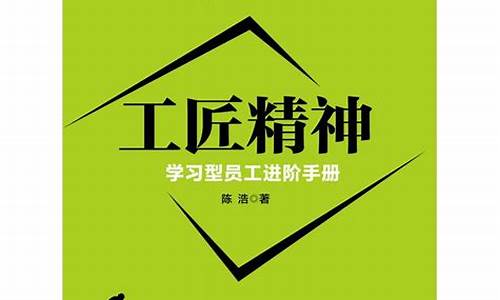 工匠精神

学习型员工进阶手册

陈 浩◎著